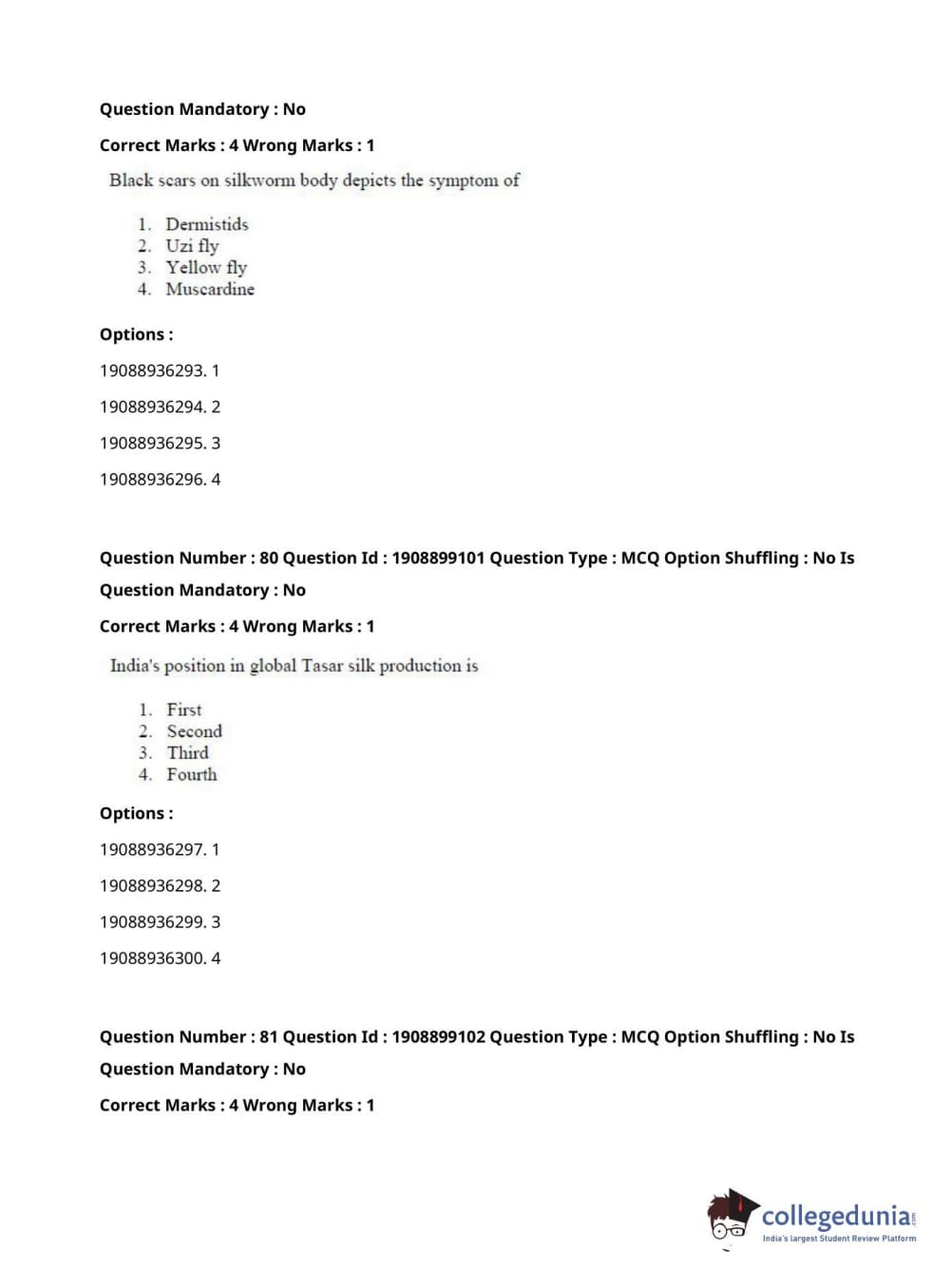 Question Mandatory : No

Correct Marks : 4 Wrong Marks : 1

Black scars on silkworm body depicts the symptom of

1. Dermistids
2. Uzi fly
3. Yellow fly
4. Muscardine

Options :

19088936293. 1

19088936294. 2

19088936295. 3

19088936296. 4

Question Number : 80 Question Id : 1908899101 Question Type : MCQ Option Shuffling : No Is Question Mandatory : No

Correct Marks : 4 Wrong Marks : 1

India's position in global Tasar silk production is

1. First
2. Second
3. Third
4. Fourth

Options :

19088936297. 1

19088936298. 2

19088936299. 3

19088936300. 4

Question Number : 81 Question Id : 1908899102 Question Type : MCQ Option Shuffling : No Is Question Mandatory : No

Correct Marks : 4 Wrong Marks : 1

collegedunia.com
India's largest Student Review Platform